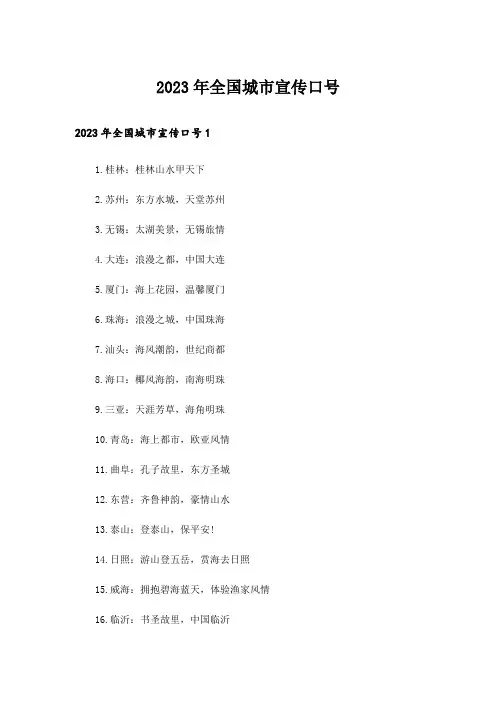 2023年全国城市宣传口号

2023年全国城市宣传口号1

1.桂林：桂林山水甲天下

2.苏州：东方水城，天堂苏州

3.无锡：太湖美景，无锡旅情

4.大连：浪漫之都，中国大连

5.厦门：海上花园，温馨厦门

6.珠海：浪漫之城，中国珠海

7.汕头：海风潮韵，世纪商都

8.海口：椰风海韵，南海明珠

9.三亚：天涯芳草，海角明珠

10.青岛：海上都市，欧亚风情

11.曲阜：孔子故里，东方圣城

12.东营：齐鲁神韵，豪情山水

13.泰山：登泰山，保平安！

14.日照：游山登五岳，赏海去日照

15.威海：拥抱碧海蓝天，体验渔家风情

16.临沂：书圣故里，中国临沂